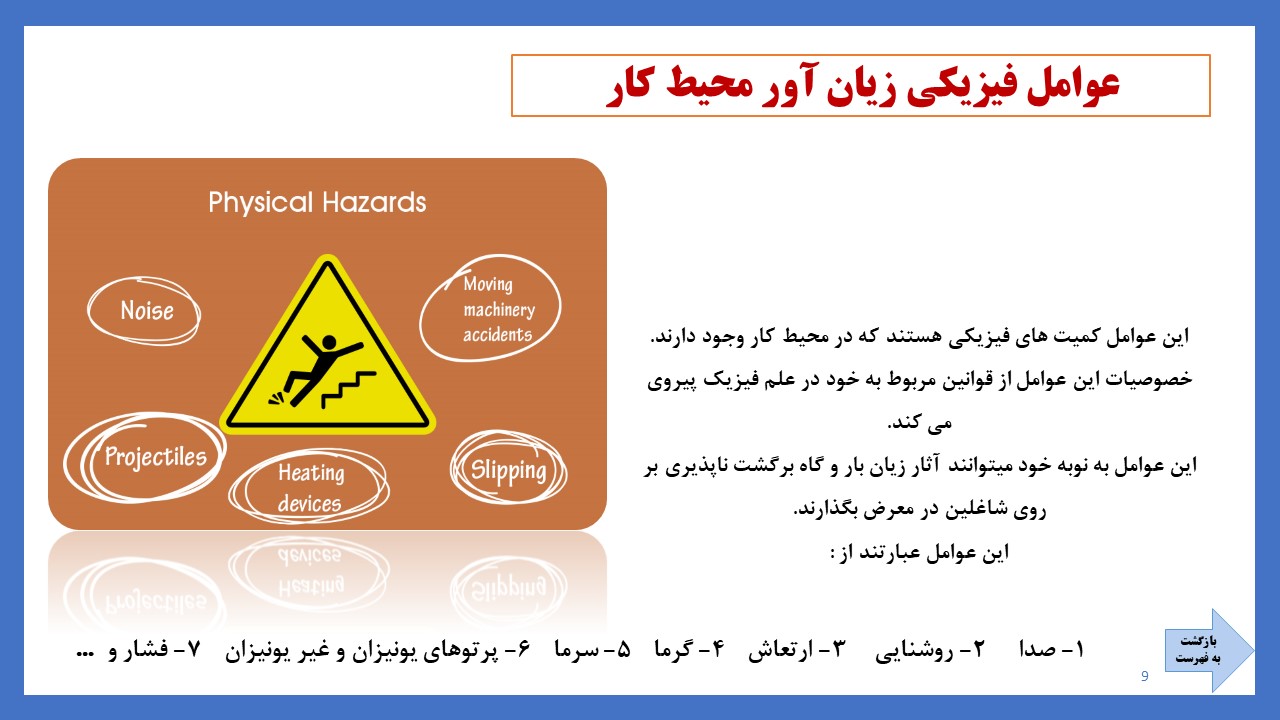 عوامل فیزیکی زیان آور محیط کار

Physical Hazards

Noise

Moving machinery accidents

Projectiles

Heating devices

Slipping

این عوامل کمیت های فیزیکی هستند که در محیط کار وجود دارند. خصوصیات این عوامل از قوانین مربوط به خود در علم فیزیک پیروی می کند.
این عوامل به نوبه خود میتوانند آثار زیان بار و گاه برگشت ناپذیری بر روی شاغلین در معرض بگذارند.
این عوامل عبارتند از :

۱- صدا ۲- روشنایی ۳- ارتعاش ۴- گرما ۵- سرما ۶- پرتوهای یونیزان و غیر یونیزان ۷- فشار و ...

بازگشت به فهرست

9